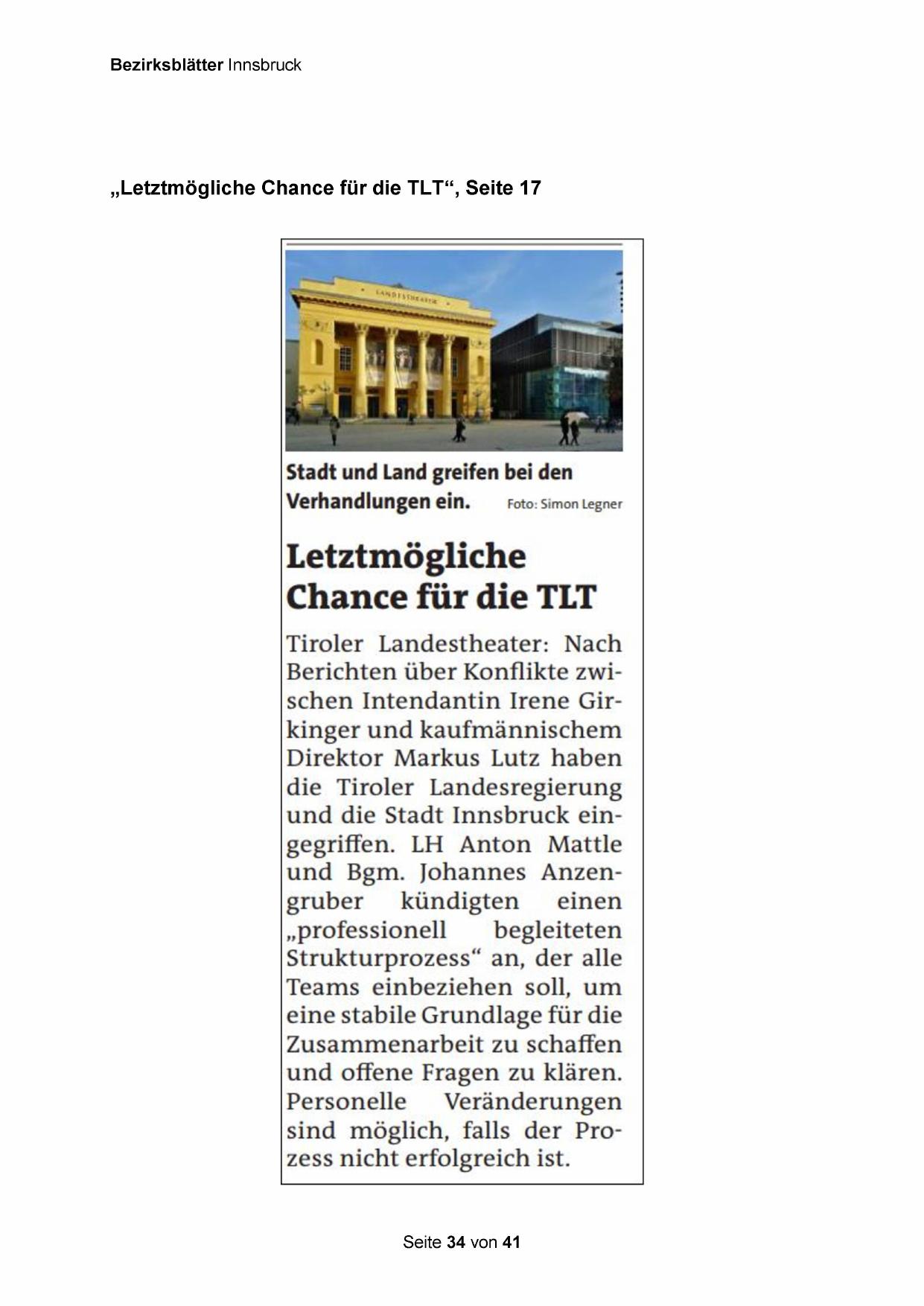 Bezirksblätter Innsbruck

„Letztmögliche Chance für die TLT“, Seite 17

LANDESTHEATER

Stadt und Land greifen bei den Verhandlungen ein. Foto: Simon Legner

Letztmögliche Chance für die TLT

Tiroler Landestheater: Nach Berichten über Konflikte zwischen Intendantin Irene Girkinger und kaufmännischem Direktor Markus Lutz haben die Tiroler Landesregierung und die Stadt Innsbruck eingegriffen. LH Anton Mattle und Bgm. Johannes Anzengruber kündigten einen „professionell begleiteten Strukturprozess“ an, der alle Teams einbeziehen soll, um eine stabile Grundlage für die Zusammenarbeit zu schaffen und offene Fragen zu klären. Personelle Veränderungen sind möglich, falls der Prozess nicht erfolgreich ist.

Seite 34 von 41